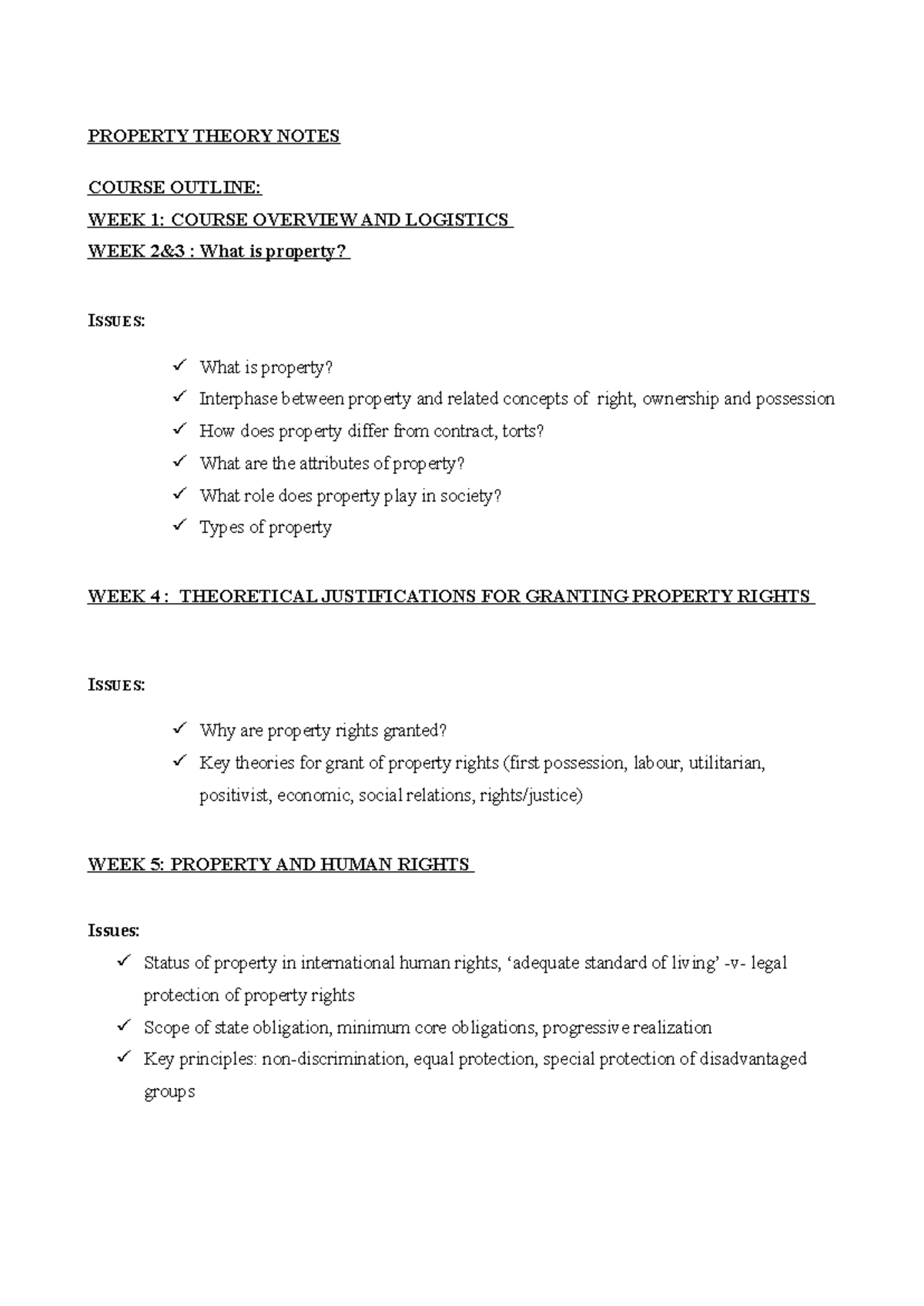 PROPERTY THEORY NOTES

COURSE OUTLINE:
WEEK 1: COURSE OVERVIEW AND LOGISTICS
WEEK 2&3 : What is property?

ISSUES:

✓ What is property?
✓ Interphase between property and related concepts of right, ownership and possession
✓ How does property differ from contract, torts?
✓ What are the attributes of property?
✓ What role does property play in society?
✓ Types of property

WEEK 4 : THEORETICAL JUSTIFICATIONS FOR GRANTING PROPERTY RIGHTS

ISSUES:

✓ Why are property rights granted?
✓ Key theories for grant of property rights (first possession, labour, utilitarian, positivist, economic, social relations, rights/justice)

WEEK 5: PROPERTY AND HUMAN RIGHTS

Issues:
✓ Status of property in international human rights, 'adequate standard of living' -v- legal protection of property rights
✓ Scope of state obligation, minimum core obligations, progressive realization
✓ Key principles: non-discrimination, equal protection, special protection of disadvantaged groups